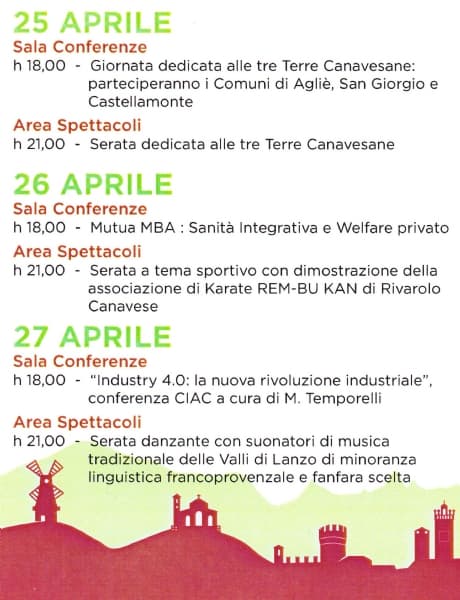 25 APRILE
Sala Conferenze
h 18,00 - Giornata dedicata alle tre Terre Canavesane: parteciperanno i Comuni di Agliè, San Giorgio e Castellamonte
Area Spettacoli
h 21,00 - Serata dedicata alle tre Terre Canavesane

26 APRILE
Sala Conferenze
h 18,00 - Mutua MBA : Sanità Integrativa e Welfare privato
Area Spettacoli
h 21,00 - Serata a tema sportivo con dimostrazione della associazione di Karate REM-BU KAN di Rivarolo Canavese

27 APRILE
Sala Conferenze
h 18,00 - "Industry 4.0: la nuova rivoluzione industriale", conferenza CIAC a cura di M. Temporelli
Area Spettacoli
h 21,00 - Serata danzante con suonatori di musica tradizionale delle Valli di Lanzo di minoranza linguistica francoprovenzale e fanfara scelta